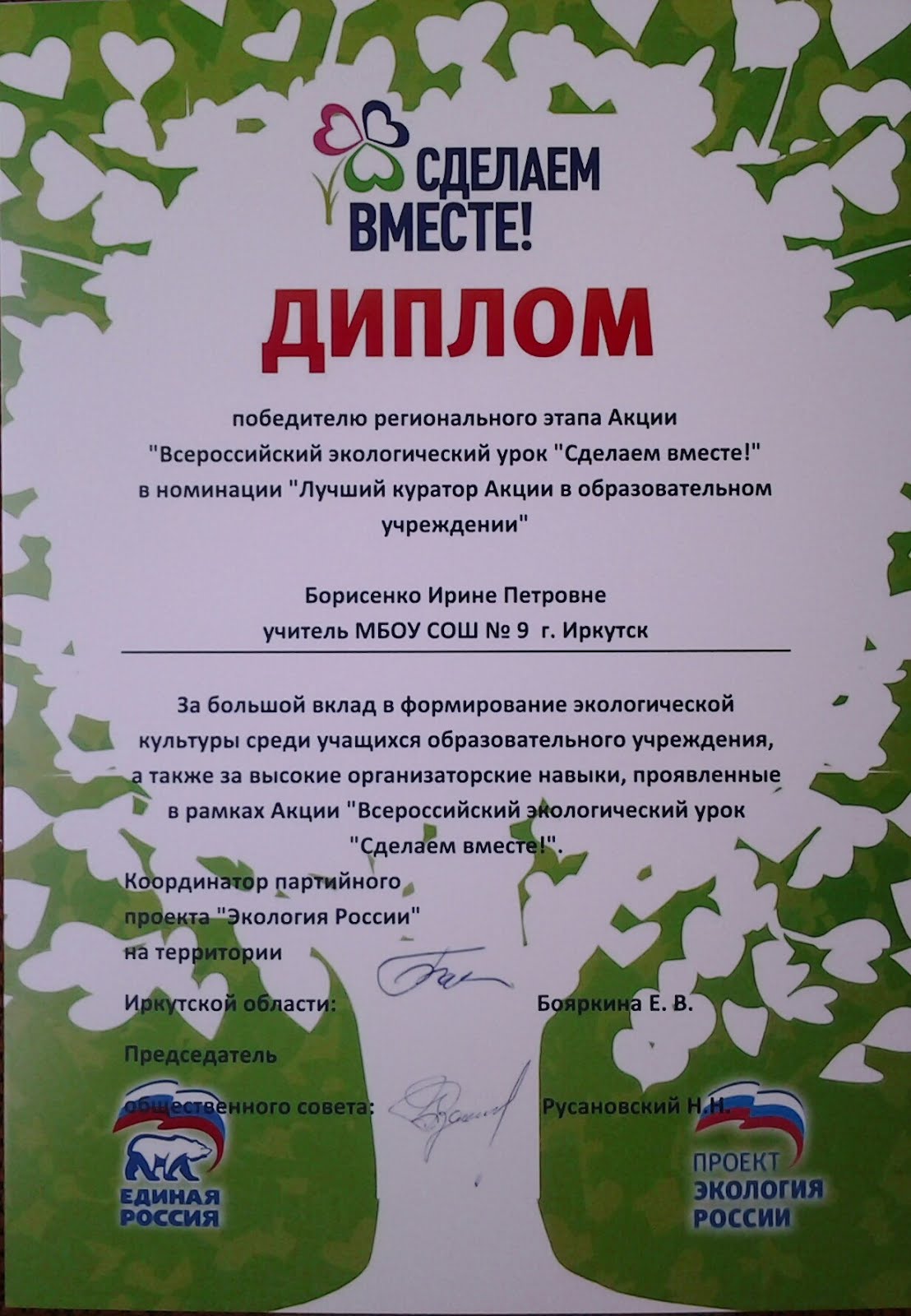 СДЕЛАЕМ ВМЕСТЕ!

ДИПЛОМ

победителю регионального этапа Акции "Всероссийский экологический урок "Сделаем вместе!" в номинации "Лучший куратор Акции в образовательном учреждении"

Борисенко Ирине Петровне
учитель МБОУ СОШ № 9 г. Иркутск

За большой вклад в формирование экологической культуры среди учащихся образовательного учреждения, а также за высокие организаторские навыки, проявленные в рамках Акции "Всероссийский экологический урок "Сделаем вместе!".

Координатор партийного проекта "Экология России" на территории Иркутской области: Бояркина Е. В.

Председатель общественного совета: Русановский Н.Н.

ЕДИНАЯ РОССИЯ

ПРОЕКТ ЭКОЛОГИЯ РОССИИ